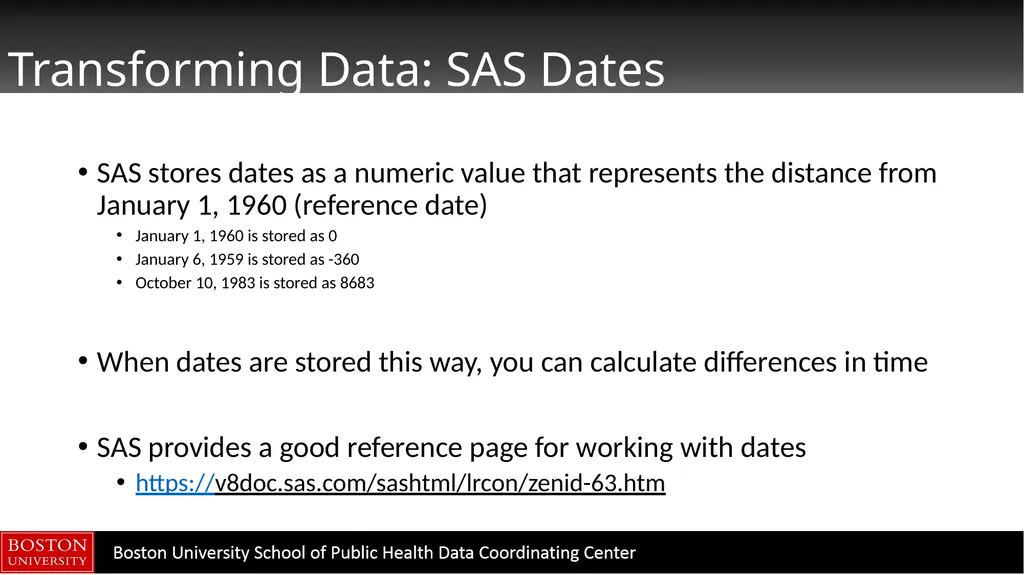 Transforming Data: SAS Dates

• SAS stores dates as a numeric value that represents the distance from January 1, 1960 (reference date)
• January 1, 1960 is stored as 0
• January 6, 1959 is stored as -360
• October 10, 1983 is stored as 8683

• When dates are stored this way, you can calculate differences in time

• SAS provides a good reference page for working with dates
• https://v8doc.sas.com/sashtml/lrcon/zenid-63.htm

BOSTON UNIVERSITY

Boston University School of Public Health Data Coordinating Center